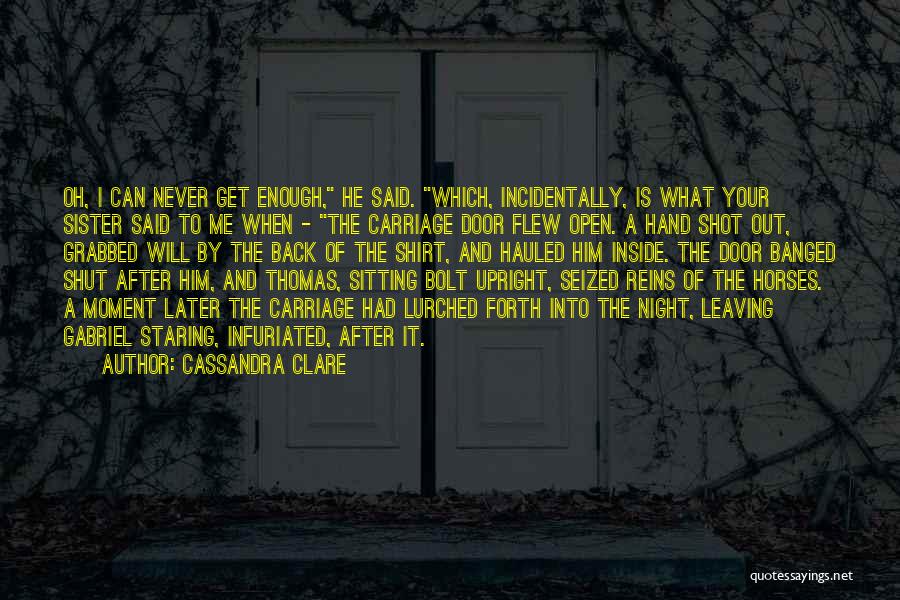 OH, I CAN NEVER GET ENOUGH," HE SAID. "WHICH, INCIDENTALLY, IS WHAT YOUR SISTER SAID TO ME WHEN - "THE CARRIAGE DOOR FLEW OPEN. A HAND SHOT OUT, GRABBED WILL BY THE BACK OF THE SHIRT, AND HAULED HIM INSIDE. THE DOOR BANGED SHUT AFTER HIM, AND THOMAS, SITTING BOLT UPRIGHT, SEIZED REINS OF THE HORSES. A MOMENT LATER THE CARRIAGE HAD LURCHED FORTH INTO THE NIGHT, LEAVING GABRIEL STARING, INFURIATED, AFTER IT.

AUTHOR: CASSANDRA CLARE

quotessayings.net